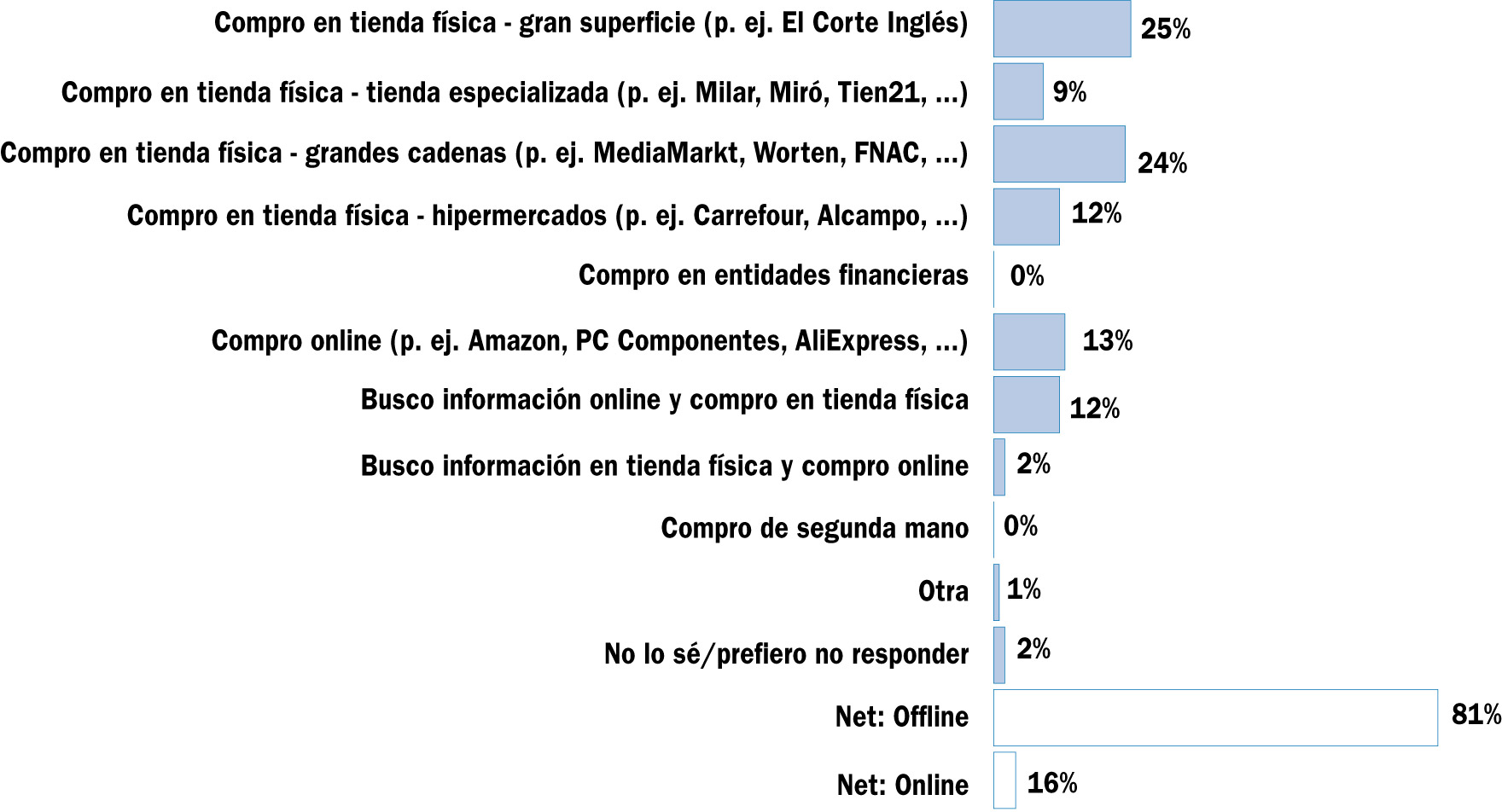 Compro en tienda física - gran superficie (p. ej. El Corte Inglés) 25%
Compro en tienda física - tienda especializada (p. ej. Milar, Miró, Tien21, ...) 9%
Compro en tienda física - grandes cadenas (p. ej. MediaMarkt, Worten, FNAC, ...) 24%
Compro en tienda física - hipermercados (p. ej. Carrefour, Alcampo, ...) 12%
Compro en entidades financieras 0%
Compro online (p. ej. Amazon, PC Componentes, AliExpress, ...) 13%
Busco información online y compro en tienda física 12%
Busco información en tienda física y compro online 2%
Compro de segunda mano 0%
Otra 1%
No lo sé/prefiero no responder 2%
Net: Offline 81%
Net: Online 16%